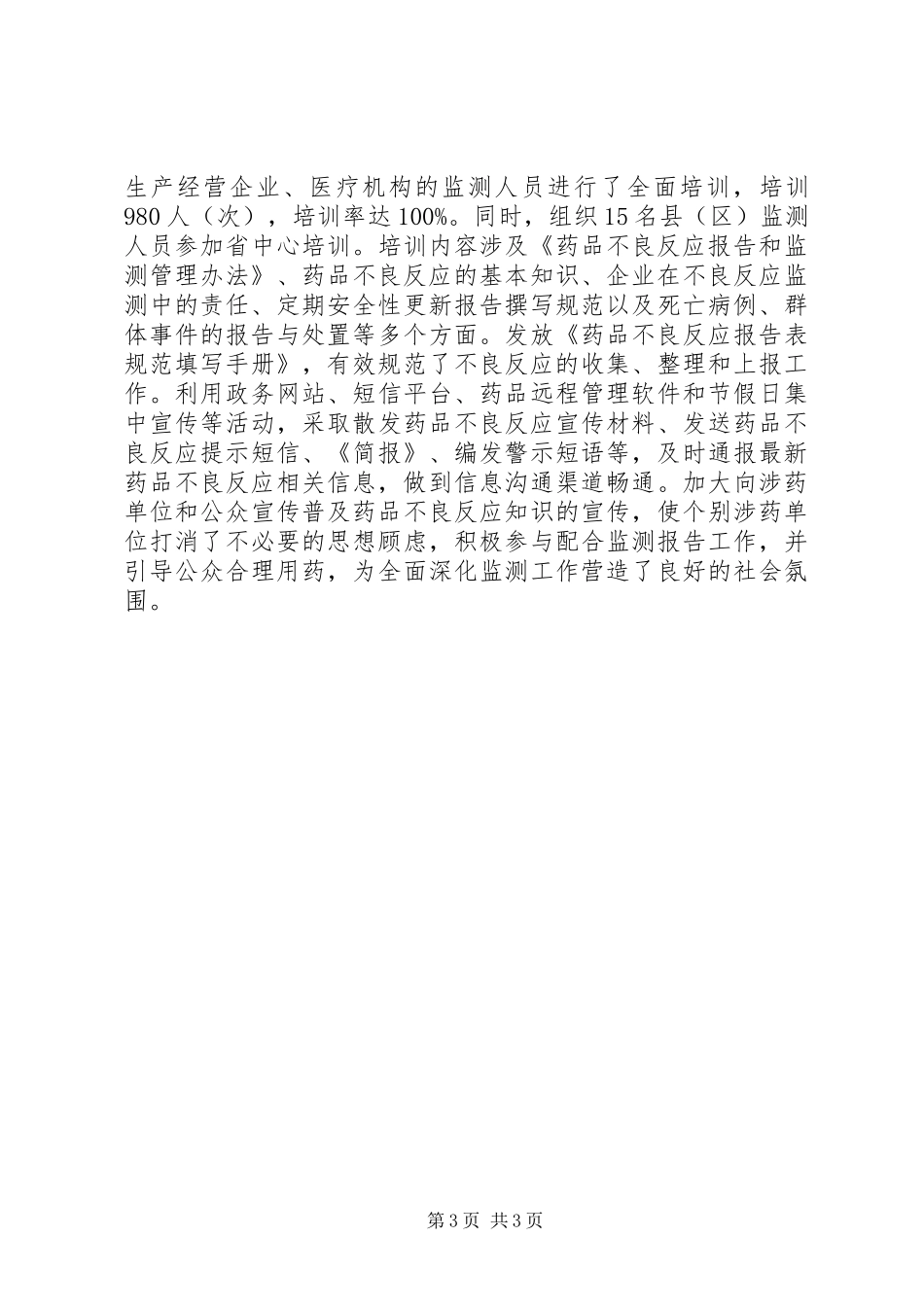 生产经营企业、医疗机构的监测人员进行了全面培训，培训980人（次），培训率达100%。同时，组织15名县（区）监测人员参加省中心培训。培训内容涉及《药品不良反应报告和监测管理办法》、药品不良反应的基本知识、企业在不良反应监测中的责任、定期安全性更新报告撰写规范以及死亡病例、群体事件的报告与处置等多个方面。发放《药品不良反应报告表规范填写手册》，有效规范了不良反应的收集、整理和上报工作。利用政务网站、短信平台、药品远程管理软件和节假日集中宣传等活动，采取散发药品不良反应宣传材料、发送药品不良反应提示短信、《简报》、编发警示短语等，及时通报最新药品不良反应相关信息，做到信息沟通渠道畅通。加大向涉药单位和公众宣传普及药品不良反应知识的宣传，使个别涉药单位打消了不必要的思想顾虑，积极参与配合监测报告工作，并引导公众合理用药，为全面深化监测工作营造了良好的社会氛围。

第3页 共3页